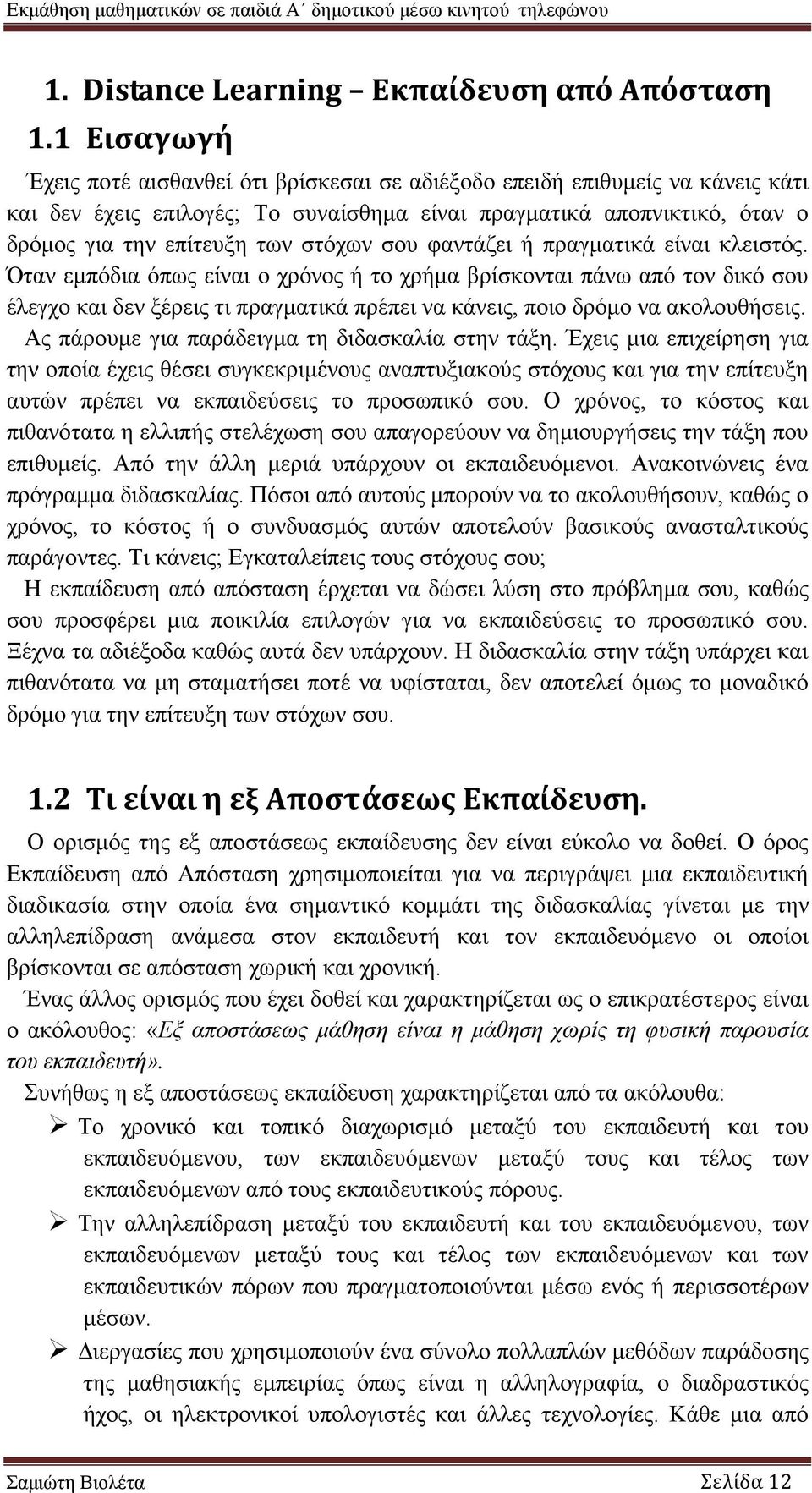 Εκμάθηση μαθηματικών σε παιδιά Α΄ δημοτικού μέσω κινητού τηλεφώνου

1. Distance Learning – Εκπαίδευση από Απόσταση

1.1 Εισαγωγή

Έχεις ποτέ αισθανθεί ότι βρίσκεσαι σε αδιέξοδο επειδή επιθυμείς να κάνεις κάτι και δεν έχεις επιλογές; Το συναίσθημα είναι πραγματικά αποπνικτικό, όταν ο δρόμος για την επίτευξη των στόχων σου φαντάζει ή πραγματικά είναι κλειστός. Όταν εμπόδια όπως είναι ο χρόνος ή το χρήμα βρίσκονται πάνω από τον δικό σου έλεγχο και δεν ξέρεις τι πραγματικά πρέπει να κάνεις, ποιο δρόμο να ακολουθήσεις. Ας πάρουμε για παράδειγμα τη διδασκαλία στην τάξη. Έχεις μια επιχείρηση για την οποία έχεις θέσει συγκεκριμένους αναπτυξιακούς στόχους και για την επίτευξη αυτών πρέπει να εκπαιδεύσεις το προσωπικό σου. Ο χρόνος, το κόστος και πιθανότατα η ελλιπής στελέχωση σου απαγορεύουν να δημιουργήσεις την τάξη που επιθυμείς. Από την άλλη μεριά υπάρχουν οι εκπαιδευόμενοι. Ανακοινώνεις ένα πρόγραμμα διδασκαλίας. Πόσοι από αυτούς μπορούν να το ακολουθήσουν, καθώς ο χρόνος, το κόστος ή ο συνδυασμός αυτών αποτελούν βασικούς ανασταλτικούς παράγοντες. Τι κάνεις; Εγκαταλείπεις τους στόχους σου;

Η εκπαίδευση από απόσταση έρχεται να δώσει λύση στο πρόβλημα σου, καθώς σου προσφέρει μια ποικιλία επιλογών για να εκπαιδεύσεις το προσωπικό σου. Ξέχνα τα αδιέξοδα καθώς αυτά δεν υπάρχουν. Η διδασκαλία στην τάξη υπάρχει και πιθανότατα να μη σταματήσει ποτέ να υφίσταται, δεν αποτελεί όμως το μοναδικό δρόμο για την επίτευξη των στόχων σου.

1.2 Τι είναι η εξ Αποστάσεως Εκπαίδευση.

Ο ορισμός της εξ αποστάσεως εκπαίδευσης δεν είναι εύκολο να δοθεί. Ο όρος Εκπαίδευση από Απόσταση χρησιμοποιείται για να περιγράψει μια εκπαιδευτική διαδικασία στην οποία ένα σημαντικό κομμάτι της διδασκαλίας γίνεται με την αλληλεπίδραση ανάμεσα στον εκπαιδευτή και τον εκπαιδευόμενο οι οποίοι βρίσκονται σε απόσταση χωρική και χρονική.

Ένας άλλος ορισμός που έχει δοθεί και χαρακτηρίζεται ως ο επικρατέστερος είναι ο ακόλουθος: «Εξ αποστάσεως μάθηση είναι η μάθηση χωρίς τη φυσική παρουσία του εκπαιδευτή».

Συνήθως η εξ αποστάσεως εκπαίδευση χαρακτηρίζεται από τα ακόλουθα:

➢ Το χρονικό και τοπικό διαχωρισμό μεταξύ του εκπαιδευτή και του εκπαιδευόμενου, των εκπαιδευόμενων μεταξύ τους και τέλος των εκπαιδευόμενων από τους εκπαιδευτικούς πόρους.

➢ Την αλληλεπίδραση μεταξύ του εκπαιδευτή και του εκπαιδευόμενου, των εκπαιδευόμενων μεταξύ τους και τέλος των εκπαιδευόμενων και των εκπαιδευτικών πόρων που πραγματοποιούνται μέσω ενός ή περισσοτέρων μέσων.

➢ Διεργασίες που χρησιμοποιούν ένα σύνολο πολλαπλών μεθόδων παράδοσης της μαθησιακής εμπειρίας όπως είναι η αλληλογραφία, ο διαδραστικός ήχος, οι ηλεκτρονικοί υπολογιστές και άλλες τεχνολογίες. Κάθε μια από

Σαμιώτη Βιολέτα Σελίδα 12